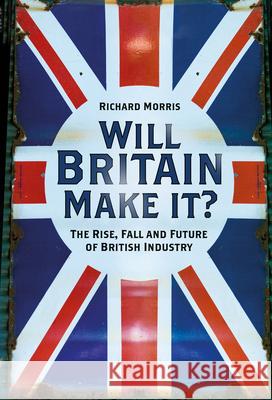 RICHARD MORRIS

WILL BRITAIN MAKE IT?

THE RISE, FALL AND FUTURE OF BRITISH INDUSTRY

Kraina Książek